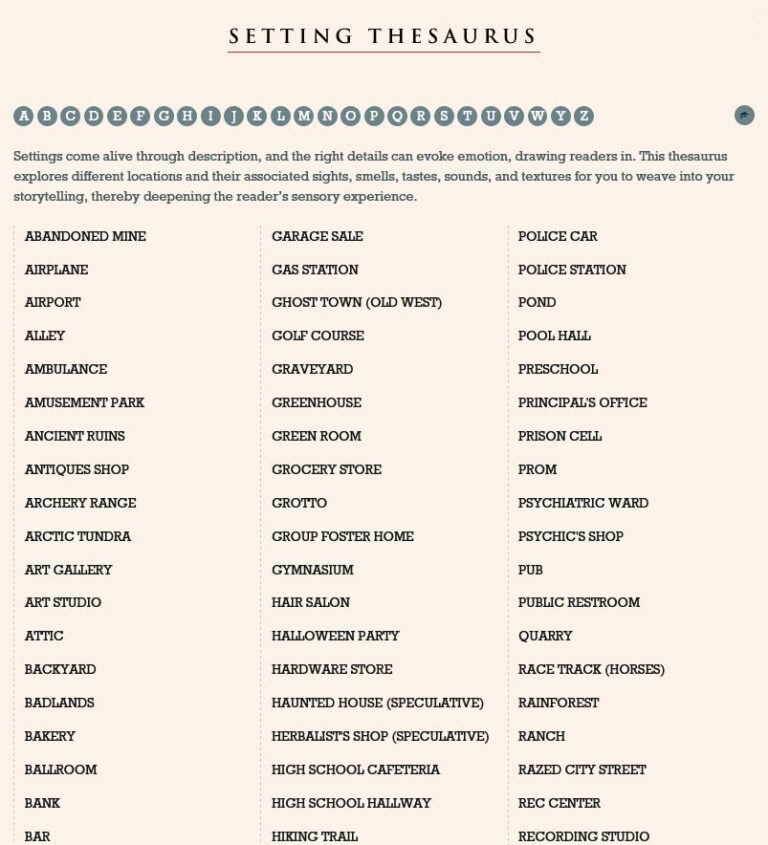 SETTING THESAURUS

A B C D E F G H I J K L M N O P Q R S T U V W Y Z

Settings come alive through description, and the right details can evoke emotion, drawing readers in. This thesaurus explores different locations and their associated sights, smells, tastes, sounds, and textures for you to weave into your storytelling, thereby deepening the reader's sensory experience.

ABANDONED MINE
AIRPLANE
AIRPORT
ALLEY
AMBULANCE
AMUSEMENT PARK
ANCIENT RUINS
ANTIQUES SHOP
ARCHERY RANGE
ARCTIC TUNDRA
ART GALLERY
ART STUDIO
ATTIC
BACKYARD
BADLANDS
BAKERY
BALLROOM
BANK
BAR

GARAGE SALE
GAS STATION
GHOST TOWN (OLD WEST)
GOLF COURSE
GRAVEYARD
GREENHOUSE
GREEN ROOM
GROCERY STORE
GROTTO
GROUP FOSTER HOME
GYMNASIUM
HAIR SALON
HALLOWEEN PARTY
HARDWARE STORE
HAUNTED HOUSE (SPECULATIVE)
HERBALIST'S SHOP (SPECULATIVE)
HIGH SCHOOL CAFETERIA
HIGH SCHOOL HALLWAY
HIKING TRAIL

POLICE CAR
POLICE STATION
POND
POOL HALL
PRESCHOOL
PRINCIPAL'S OFFICE
PRISON CELL
PROM
PSYCHIATRIC WARD
PSYCHIC'S SHOP
PUB
PUBLIC RESTROOM
QUARRY
RACE TRACK (HORSES)
RAINFOREST
RANCH
RAZED CITY STREET
REC CENTER
RECORDING STUDIO